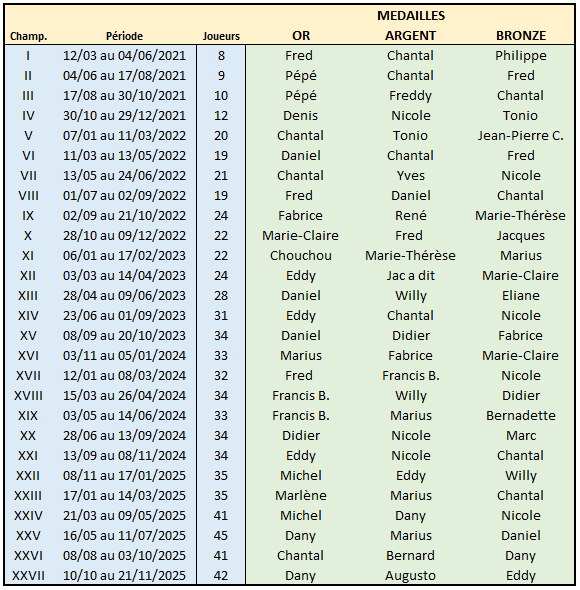 | | | | MEDAILLES | | |
|---|---|---|---|---|---|
| Champ. | Période | Joueurs | OR | ARGENT | BRONZE |
| I | 12/03 au 04/06/2021 | 8 | Fred | Chantal | Philippe |
| II | 04/06 au 17/08/2021 | 9 | Pépé | Chantal | Fred |
| III | 17/08 au 30/10/2021 | 10 | Pépé | Freddy | Chantal |
| IV | 30/10 au 29/12/2021 | 12 | Denis | Nicole | Tonio |
| V | 07/01 au 11/03/2022 | 20 | Chantal | Tonio | Jean-Pierre C. |
| VI | 11/03 au 13/05/2022 | 19 | Daniel | Chantal | Fred |
| VII | 13/05 au 24/06/2022 | 21 | Chantal | Yves | Nicole |
| VIII | 01/07 au 02/09/2022 | 19 | Fred | Daniel | Chantal |
| IX | 02/09 au 21/10/2022 | 24 | Fabrice | René | Marie-Thérèse |
| X | 28/10 au 09/12/2022 | 22 | Marie-Claire | Fred | Jacques |
| XI | 06/01 au 17/02/2023 | 22 | Chouchou | Marie-Thérèse | Marius |
| XII | 03/03 au 14/04/2023 | 24 | Eddy | Jac a dit | Marie-Claire |
| XIII | 28/04 au 09/06/2023 | 28 | Daniel | Willy | Eliane |
| XIV | 23/06 au 01/09/2023 | 31 | Eddy | Chantal | Nicole |
| XV | 08/09 au 20/10/2023 | 34 | Daniel | Didier | Fabrice |
| XVI | 03/11 au 05/01/2024 | 33 | Marius | Fabrice | Marie-Claire |
| XVII | 12/01 au 08/03/2024 | 32 | Fred | Francis B. | Nicole |
| XVIII | 15/03 au 26/04/2024 | 34 | Francis B. | Willy | Didier |
| XIX | 03/05 au 14/06/2024 | 33 | Francis B. | Marius | Bernadette |
| XX | 28/06 au 13/09/2024 | 34 | Didier | Nicole | Marc |
| XXI | 13/09 au 08/11/2024 | 34 | Eddy | Nicole | Chantal |
| XXII | 08/11 au 17/01/2025 | 35 | Michel | Eddy | Willy |
| XXIII | 17/01 au 14/03/2025 | 35 | Marlène | Marius | Chantal |
| XXIV | 21/03 au 09/05/2025 | 41 | Michel | Dany | Nicole |
| XXV | 16/05 au 11/07/2025 | 45 | Dany | Marius | Daniel |
| XXVI | 08/08 au 03/10/2025 | 41 | Chantal | Bernard | Dany |
| XXVII | 10/10 au 21/11/2025 | 42 | Dany | Augusto | Eddy |